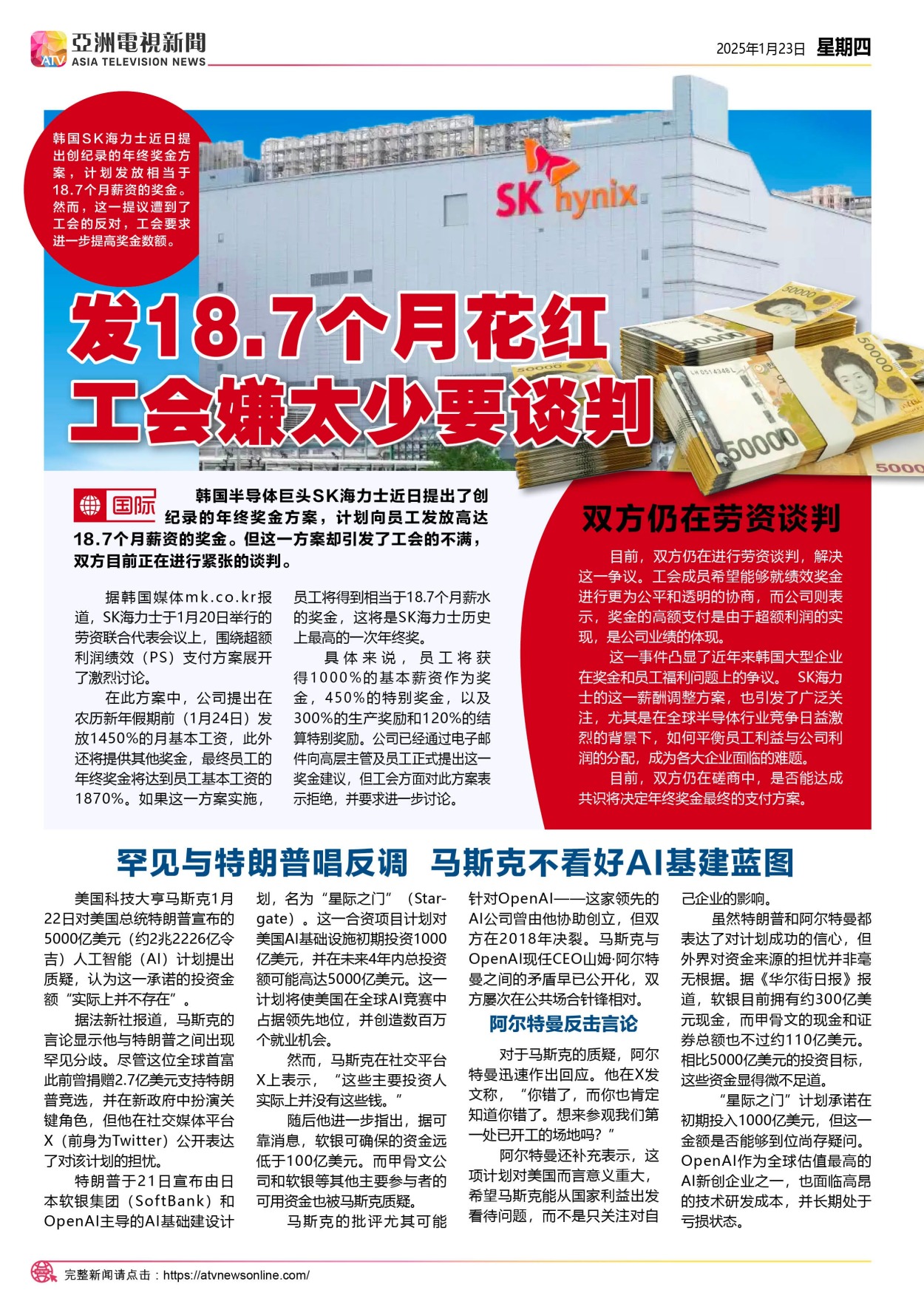 ATV 亞洲電視新聞 ASIA TELEVISION NEWS

2025年1月23日 星期四

韩国SK海力士近日提出创纪录的年终奖金方案，计划发放相当于18.7个月薪资的奖金。然而，这一提议遭到了工会的反对，工会要求进一步提高奖金数额。

SK hynix

发18.7个月花红
工会嫌太少要谈判

国际

韩国半导体巨头SK海力士近日提出了创纪录的年终奖金方案，计划向员工发放高达18.7个月薪资的奖金。但这一方案却引发了工会的不满，双方目前正在进行紧张的谈判。

据韩国媒体mk.co.kr报道，SK海力士于1月20日举行的劳资联合代表会议上，围绕超额利润绩效（PS）支付方案展开了激烈讨论。

在此方案中，公司提出在农历新年假期前（1月24日）发放1450%的月基本工资，此外还将提供其他奖金，最终员工的年终奖金将达到员工基本工资的1870%。如果这一方案实施，员工将得到相当于18.7个月薪水的奖金，这将是SK海力士历史上最高的一次年终奖。

具体来说，员工将获得1000%的基本薪资作为奖金，450%的特别奖金，以及300%的生产奖励和120%的结算特别奖励。公司已经通过电子邮件向高层主管及员工正式提出这一奖金建议，但工会方面对此方案表示拒绝，并要求进一步讨论。

双方仍在劳资谈判

目前，双方仍在进行劳资谈判，解决这一争议。工会成员希望能够就绩效奖金进行更为公平和透明的协商，而公司则表示，奖金的高额支付是由于超额利润的实现，是公司业绩的体现。

这一事件凸显了近年来韩国大型企业在奖金和员工福利问题上的争议。 SK海力士的这一薪酬调整方案，也引发了广泛关注，尤其是在全球半导体行业竞争日益激烈的背景下，如何平衡员工利益与公司利润的分配，成为各大企业面临的难题。

目前，双方仍在磋商中，是否能达成共识将决定年终奖金最终的支付方案。

罕见与特朗普唱反调 马斯克不看好AI基建蓝图

美国科技大亨马斯克1月22日对美国总统特朗普宣布的5000亿美元（约2兆2226亿令吉）人工智能（AI）计划提出质疑，认为这一承诺的投资金额“实际上并不存在”。

据法新社报道，马斯克的言论显示他与特朗普之间出现罕见分歧。尽管这位全球首富此前曾捐赠2.7亿美元支持特朗普竞选，并在新政府中扮演关键角色，但他在社交媒体平台X（前身为Twitter）公开表达了对该计划的担忧。

特朗普于21日宣布由日本软银集团（SoftBank）和OpenAI主导的AI基础建设计划，名为“星际之门”（Stargate）。这一合资项目计划对美国AI基础设施初期投资1000亿美元，并在未来4年内总投资额可能高达5000亿美元。这一计划将使美国在全球AI竞赛中占据领先地位，并创造数百万个就业机会。

然而，马斯克在社交平台X上表示，“这些主要投资人实际上并没有这些钱。”

随后他进一步指出，据可靠消息，软银可确保的资金远低于100亿美元。而甲骨文公司和软银等其他主要参与者的可用资金也被马斯克质疑。

马斯克的批评尤其可能针对OpenAI——这家领先的AI公司曾由他协助创立，但双方在2018年决裂。马斯克与OpenAI现任CEO山姆·阿尔特曼之间的矛盾早已公开化，双方屡次在公共场合针锋相对。

阿尔特曼反击言论

对于马斯克的质疑，阿尔特曼迅速作出回应。他在X发文称，“你错了，而你也肯定知道你错了。想来参观我们第一处已开工的场地吗？”

阿尔特曼还补充表示，这项计划对美国而言意义重大，希望马斯克能从国家利益出发看待问题，而不是只关注对自己企业的影响。

虽然特朗普和阿尔特曼都表达了对计划成功的信心，但外界对资金来源的担忧并非毫无根据。据《华尔街日报》报道，软银目前拥有约300亿美元现金，而甲骨文的现金和证券总额也不过约110亿美元。相比5000亿美元的投资目标，这些资金显得微不足道。

“星际之门”计划承诺在初期投入1000亿美元，但这一金额是否能够到位尚存疑问。OpenAI作为全球估值最高的AI新创企业之一，也面临高昂的技术研发成本，并长期处于亏损状态。

完整新闻请点击：https://atvnewsonline.com/